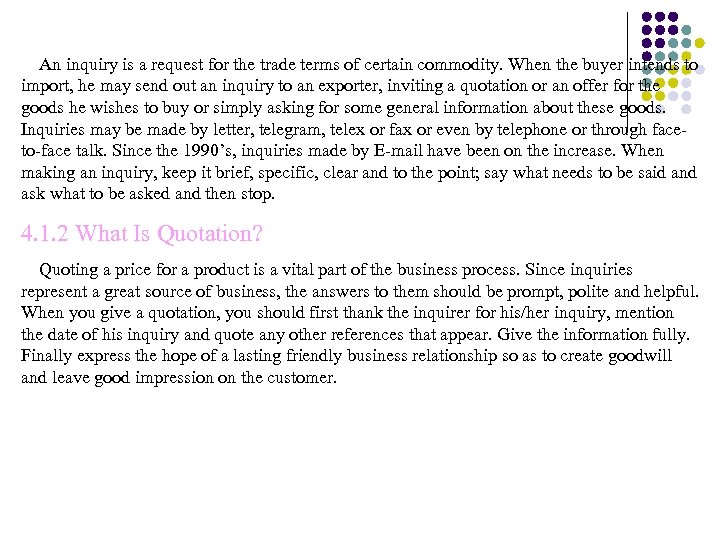 An inquiry is a request for the trade terms of certain commodity. When the buyer intends to import, he may send out an inquiry to an exporter, inviting a quotation or an offer for the goods he wishes to buy or simply asking for some general information about these goods. Inquiries may be made by letter, telegram, telex or fax or even by telephone or through face-to-face talk. Since the 1990's, inquiries made by E-mail have been on the increase. When making an inquiry, keep it brief, specific, clear and to the point; say what needs to be said and ask what to be asked and then stop.

4.1.2 What Is Quotation?

Quoting a price for a product is a vital part of the business process. Since inquiries represent a great source of business, the answers to them should be prompt, polite and helpful. When you give a quotation, you should first thank the inquirer for his/her inquiry, mention the date of his inquiry and quote any other references that appear. Give the information fully. Finally express the hope of a lasting friendly business relationship so as to create goodwill and leave good impression on the customer.